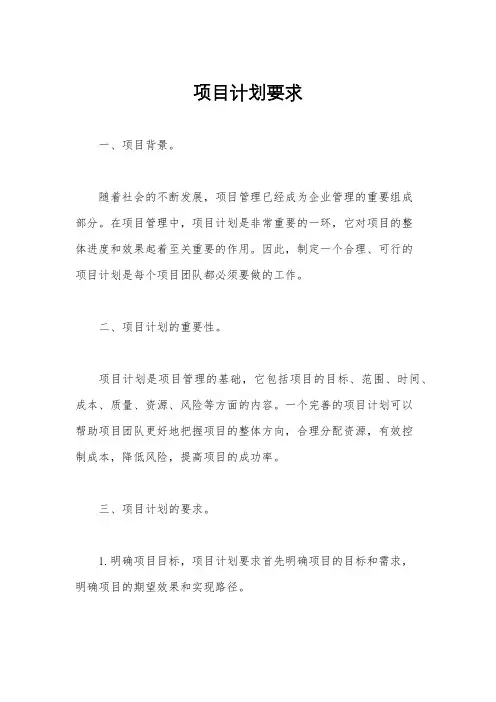 项目计划要求

一、项目背景。

随着社会的不断发展，项目管理已经成为企业管理的重要组成部分。在项目管理中，项目计划是非常重要的一环，它对项目的整体进度和效果起着至关重要的作用。因此，制定一个合理、可行的项目计划是每个项目团队都必须要做的工作。

二、项目计划的重要性。

项目计划是项目管理的基础，它包括项目的目标、范围、时间、成本、质量、资源、风险等方面的内容。一个完善的项目计划可以帮助项目团队更好地把握项目的整体方向，合理分配资源，有效控制成本，降低风险，提高项目的成功率。

三、项目计划的要求。

1. 明确项目目标，项目计划要求首先明确项目的目标和需求，明确项目的期望效果和实现路径。